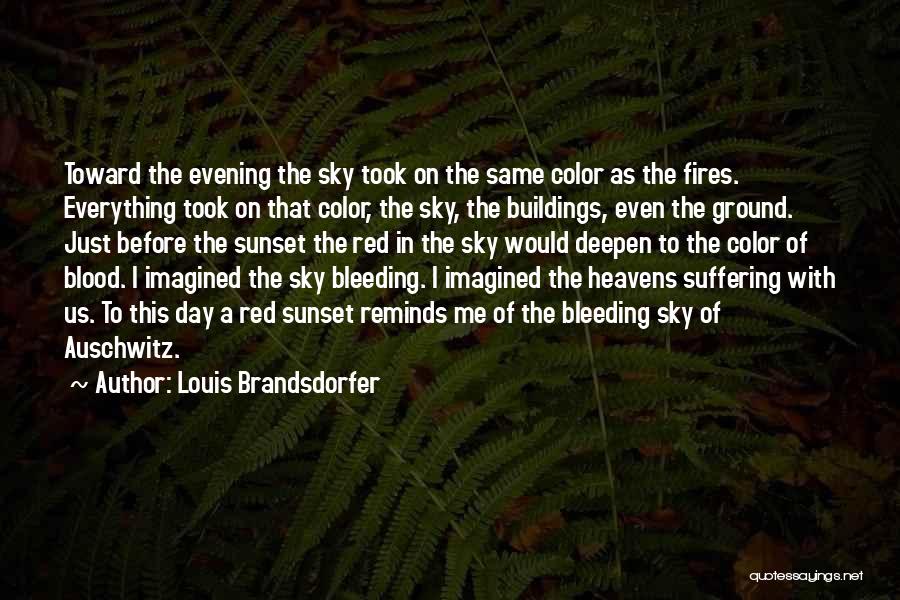 Toward the evening the sky took on the same color as the fires. Everything took on that color, the sky, the buildings, even the ground. Just before the sunset the red in the sky would deepen to the color of blood. I imagined the sky bleeding. I imagined the heavens suffering with us. To this day a red sunset reminds me of the bleeding sky of Auschwitz.

~ Author: Louis Brandsdorfer

quotessayings.net